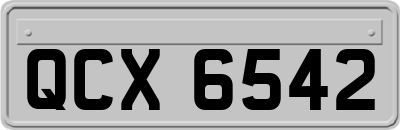 QCX 6542